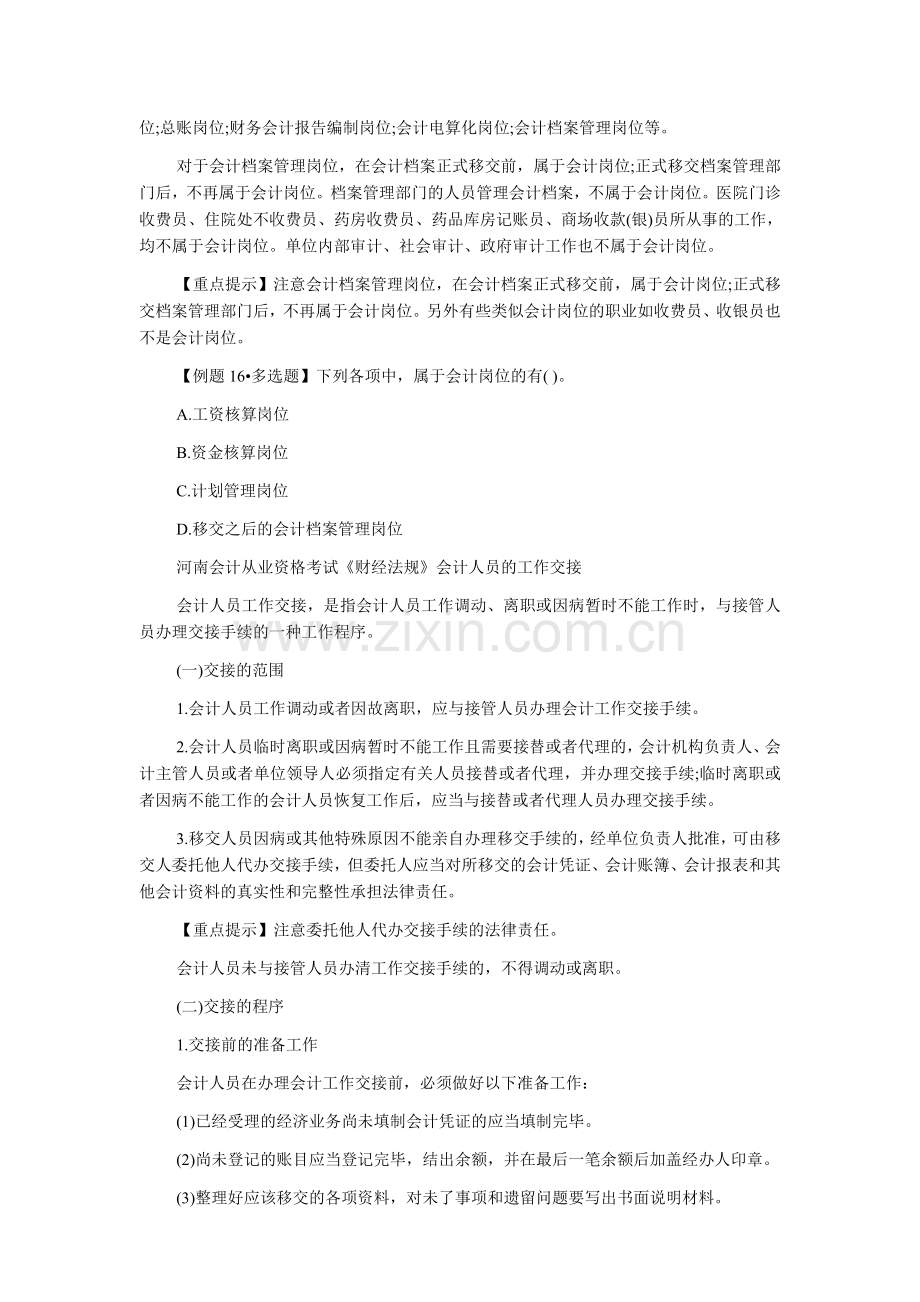 位;总账岗位;财务会计报告编制岗位;会计电算化岗位;会计档案管理岗位等。

对于会计档案管理岗位，在会计档案正式移交前，属于会计岗位;正式移交档案管理部门后，不再属于会计岗位。档案管理部门的人员管理会计档案，不属于会计岗位。医院门诊收费员、住院处不收费员、药房收费员、药品库房记账员、商场收款(银)员所从事的工作，均不属于会计岗位。单位内部审计、社会审计、政府审计工作也不属于会计岗位。

【重点提示】注意会计档案管理岗位，在会计档案正式移交前，属于会计岗位;正式移交档案管理部门后，不再属于会计岗位。另外有些类似会计岗位的职业如收费员、收银员也不是会计岗位。

【例题16•多选题】下列各项中，属于会计岗位的有( )。

A.工资核算岗位

B.资金核算岗位

C.计划管理岗位

D.移交之后的会计档案管理岗位

河南会计从业资格考试《财经法规》会计人员的工作交接

会计人员工作交接，是指会计人员工作调动、离职或因病暂时不能工作时，与接管人员办理交接手续的一种工作程序。

(一)交接的范围

1.会计人员工作调动或者因故离职，应与接管人员办理会计工作交接手续。

2.会计人员临时离职或因病暂时不能工作且需要接替或者代理的，会计机构负责人、会计主管人员或者单位领导人必须指定有关人员接替或者代理，并办理交接手续;临时离职或者因病不能工作的会计人员恢复工作后，应当与接替或者代理人员办理交接手续。

3.移交人员因病或其他特殊原因不能亲自办理移交手续的，经单位负责人批准，可由移交人委托他人代办交接手续，但委托人应当对所移交的会计凭证、会计账簿、会计报表和其他会计资料的真实性和完整性承担法律责任。

【重点提示】注意委托他人代办交接手续的法律责任。

会计人员未与接管人员办清工作交接手续的，不得调动或离职。

(二)交接的程序

1.交接前的准备工作

会计人员在办理会计工作交接前，必须做好以下准备工作:

(1)已经受理的经济业务尚未填制会计凭证的应当填制完毕。

(2)尚未登记的账目应当登记完毕，结出余额，并在最后一笔余额后加盖经办人印章。

(3)整理好应该移交的各项资料，对未了事项和遗留问题要写出书面说明材料。

www.zixin.com.cn